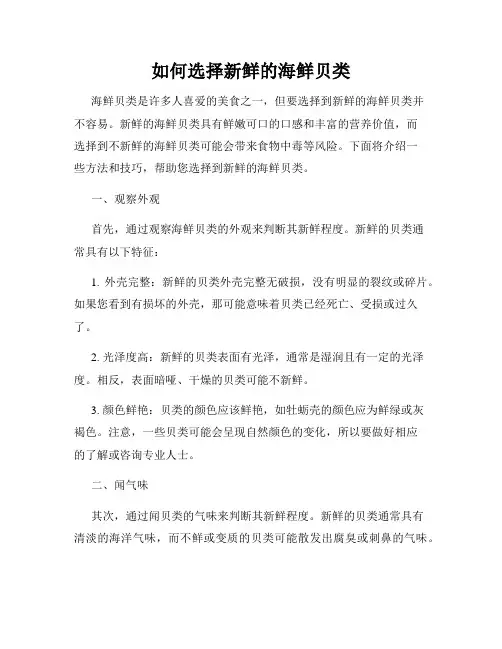 如何选择新鲜的海鲜贝类

海鲜贝类是许多人喜爱的美食之一，但要选择到新鲜的海鲜贝类并不容易。新鲜的海鲜贝类具有鲜嫩可口的口感和丰富的营养价值，而选择到不新鲜的海鲜贝类可能会带来食物中毒等风险。下面将介绍一些方法和技巧，帮助您选择到新鲜的海鲜贝类。

一、观察外观

首先，通过观察海鲜贝类的外观来判断其新鲜程度。新鲜的贝类通常具有以下特征：

1. 外壳完整：新鲜的贝类外壳完整无破损，没有明显的裂纹或碎片。如果您看到有损坏的外壳，那可能意味着贝类已经死亡、受损或过久了。

2. 光泽度高：新鲜的贝类表面有光泽，通常是湿润且有一定的光泽度。相反，表面暗哑、干燥的贝类可能不新鲜。

3. 颜色鲜艳：贝类的颜色应该鲜艳，如牡蛎壳的颜色应为鲜绿或灰褐色。注意，一些贝类可能会呈现自然颜色的变化，所以要做好相应的了解或咨询专业人士。

二、闻气味

其次，通过闻贝类的气味来判断其新鲜程度。新鲜的贝类通常具有清淡的海洋气味，而不鲜或变质的贝类可能散发出腐臭或刺鼻的气味。